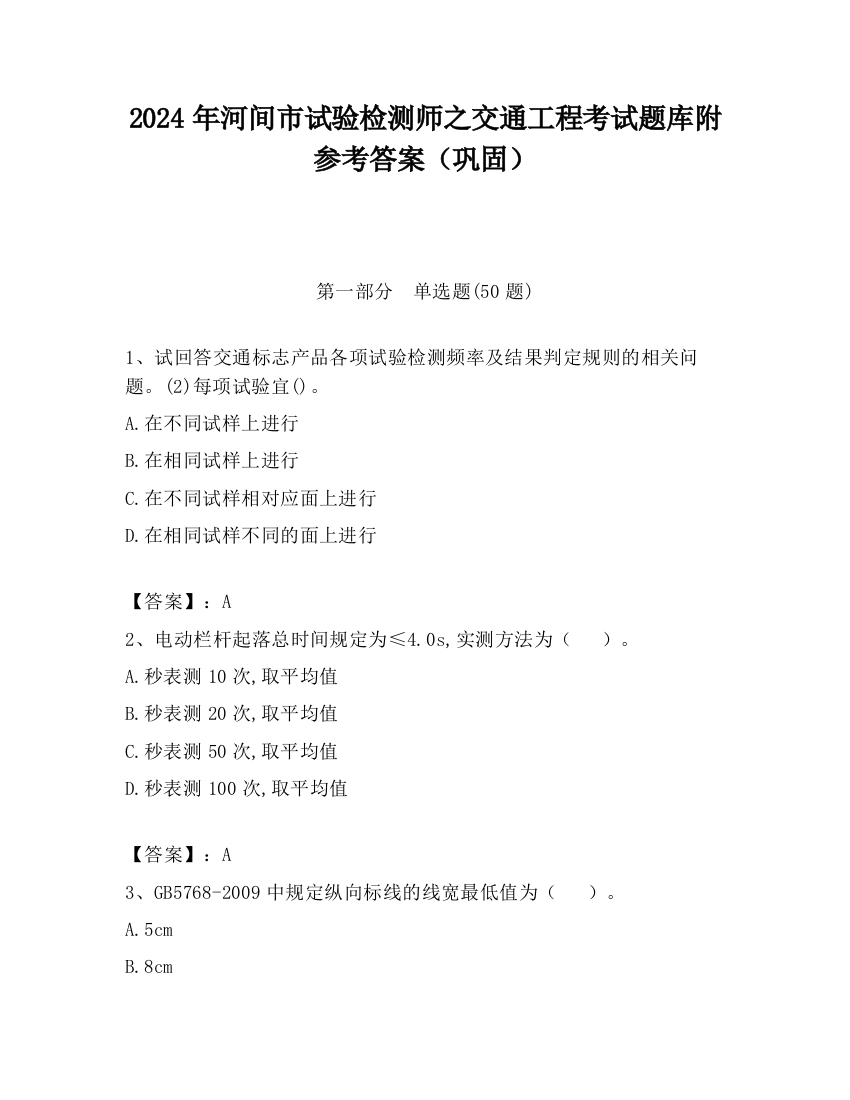 2024 年河间市试验检测师之交通工程考试题库附参考答案（巩固）

第一部分　单选题(50 题)

1、试回答交通标志产品各项试验检测频率及结果判定规则的相关问题。(2)每项试验宜()。

A.在不同试样上进行

B.在相同试样上进行

C.在不同试样相对应面上进行

D.在相同试样不同的面上进行

【答案】：A

2、电动栏杆起落总时间规定为≤4.0s,实测方法为（　　）。

A.秒表测 10 次,取平均值

B.秒表测 20 次,取平均值

C.秒表测 50 次,取平均值

D.秒表测 100 次,取平均值

【答案】：A

3、GB5768-2009 中规定纵向标线的线宽最低值为（　　）。

A.5cm

B.8cm